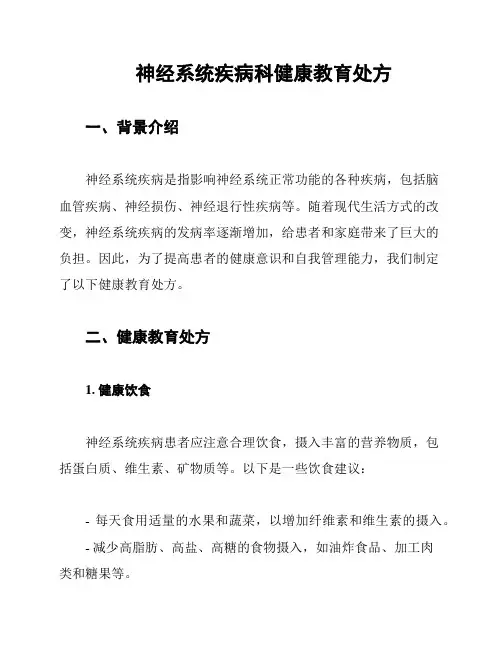 神经系统疾病科健康教育处方

一、背景介绍

神经系统疾病是指影响神经系统正常功能的各种疾病，包括脑血管疾病、神经损伤、神经退行性疾病等。随着现代生活方式的改变，神经系统疾病的发病率逐渐增加，给患者和家庭带来了巨大的负担。因此，为了提高患者的健康意识和自我管理能力，我们制定了以下健康教育处方。

二、健康教育处方

1. 健康饮食

神经系统疾病患者应注意合理饮食，摄入丰富的营养物质，包括蛋白质、维生素、矿物质等。以下是一些饮食建议：

- 每天食用适量的水果和蔬菜，以增加纤维素和维生素的摄入。

- 减少高脂肪、高盐、高糖的食物摄入，如油炸食品、加工肉类和糖果等。